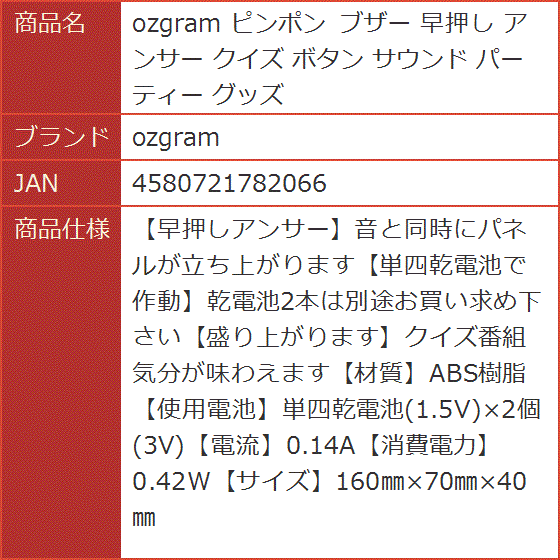 | 商品名 | ozgram ピンポン ブザー 早押し アンサー クイズ ボタン サウンド パーティー グッズ |
|---|---|
| ブランド | ozgram |
| JAN | 4580721782066 |
| 商品仕様 | 【早押しアンサー】音と同時にパネルが立ち上がります【単四乾電池で作動】乾電池2本は別途お買い求め下さい【盛り上がります】クイズ番組気分が味わえます【材質】ABS樹脂【使用電池】単四乾電池(1.5V)×2個(3V)【電流】0.14A【消費電力】0.42W【サイズ】160㎜×70㎜×40㎜ |